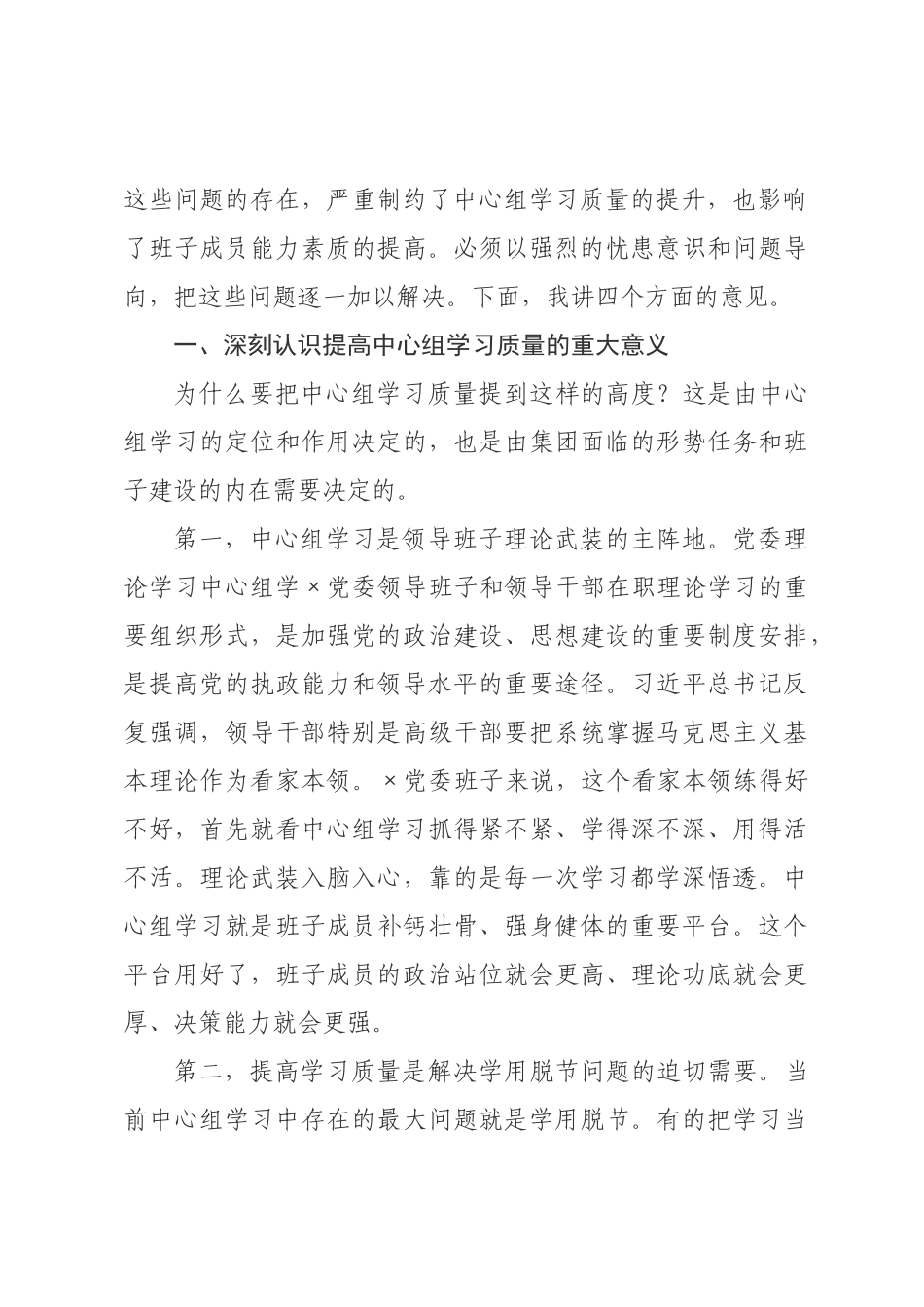 这些问题的存在，严重制约了中心组学习质量的提升，也影响了班子成员能力素质的提高。必须以强烈的忧患意识和问题导向，把这些问题逐一加以解决。下面，我讲四个方面的意见。

一、深刻认识提高中心组学习质量的重大意义

为什么要把中心组学习质量提到这样的高度？这是由中心组学习的定位和作用决定的，也是由集团面临的形势任务和班子建设的内在需要决定的。

第一，中心组学习是领导班子理论武装的主阵地。党委理论学习中心组学×党委领导班子和领导干部在职理论学习的重要组织形式，是加强党的政治建设、思想建设的重要制度安排，是提高党的执政能力和领导水平的重要途径。习近平总书记反复强调，领导干部特别是高级干部要把系统掌握马克思主义基本理论作为看家本领。×党委班子来说，这个看家本领练得好不好，首先就看中心组学习抓得紧不紧、学得深不深、用得活不活。理论武装入脑入心，靠的是每一次学习都学深悟透。中心组学习就是班子成员补钙壮骨、强身健体的重要平台。这个平台用好了，班子成员的政治站位就会更高、理论功底就会更厚、决策能力就会更强。

第二，提高学习质量是解决学用脱节问题的迫切需要。当前中心组学习中存在的最大问题就是学用脱节。有的把学习当